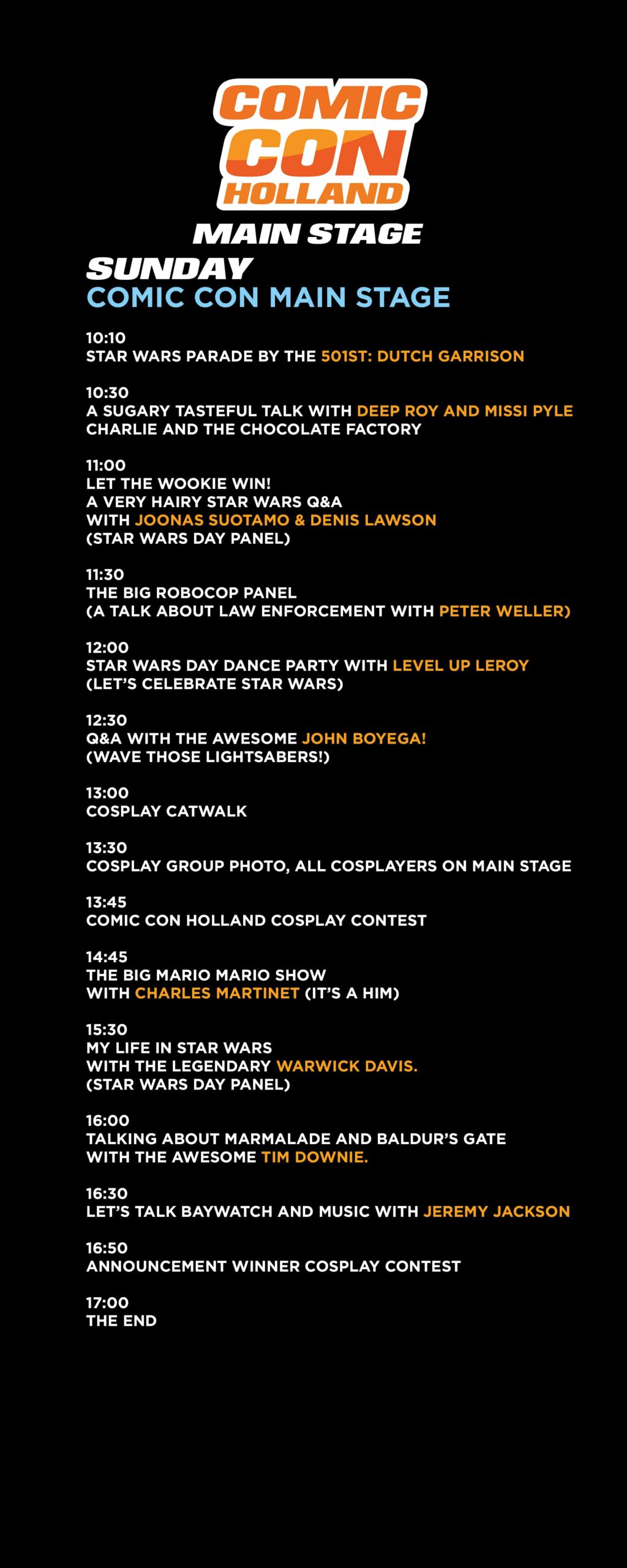 COMIC CON HOLLAND

MAIN STAGE

SUNDAY
COMIC CON MAIN STAGE

10:10
STAR WARS PARADE BY THE 501ST: DUTCH GARRISON

10:30
A SUGARY TASTEFUL TALK WITH DEEP ROY AND MISSI PYLE
CHARLIE AND THE CHOCOLATE FACTORY

11:00
LET THE WOOKIE WIN!
A VERY HAIRY STAR WARS Q&A
WITH JOONAS SUOTAMO & DENIS LAWSON
(STAR WARS DAY PANEL)

11:30
THE BIG ROBOCOP PANEL
(A TALK ABOUT LAW ENFORCEMENT WITH PETER WELLER)

12:00
STAR WARS DAY DANCE PARTY WITH LEVEL UP LEROY
(LET'S CELEBRATE STAR WARS)

12:30
Q&A WITH THE AWESOME JOHN BOYEGA!
(WAVE THOSE LIGHTSABERS!)

13:00
COSPLAY CATWALK

13:30
COSPLAY GROUP PHOTO, ALL COSPLAYERS ON MAIN STAGE

13:45
COMIC CON HOLLAND COSPLAY CONTEST

14:45
THE BIG MARIO MARIO SHOW
WITH CHARLES MARTINET (IT'S A HIM)

15:30
MY LIFE IN STAR WARS
WITH THE LEGENDARY WARWICK DAVIS.
(STAR WARS DAY PANEL)

16:00
TALKING ABOUT MARMALADE AND BALDUR'S GATE
WITH THE AWESOME TIM DOWNIE.

16:30
LET'S TALK BAYWATCH AND MUSIC WITH JEREMY JACKSON

16:50
ANNOUNCEMENT WINNER COSPLAY CONTEST

17:00
THE END